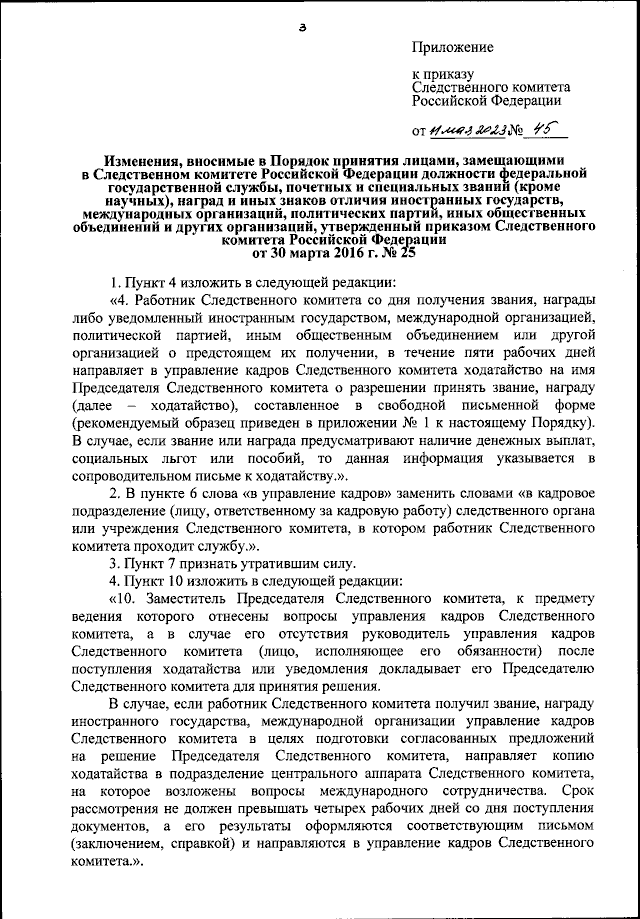 3

Приложение

к приказу Следственного комитета Российской Федерации

от 11 мая 2023 № 45

Изменения, вносимые в Порядок принятия лицами, замещающими в Следственном комитете Российской Федерации должности федеральной государственной службы, почетных и специальных званий (кроме научных), наград и иных знаков отличия иностранных государств, международных организаций, политических партий, иных общественных объединений и других организаций, утвержденный приказом Следственного комитета Российской Федерации от 30 марта 2016 г. № 25

1. Пункт 4 изложить в следующей редакции:

«4. Работник Следственного комитета со дня получения звания, награды либо уведомленный иностранным государством, международной организацией, политической партией, иным общественным объединением или другой организацией о предстоящем их получении, в течение пяти рабочих дней направляет в управление кадров Следственного комитета ходатайство на имя Председателя Следственного комитета о разрешении принять звание, награду (далее – ходатайство), составленное в свободной письменной форме (рекомендуемый образец приведен в приложении № 1 к настоящему Порядку). В случае, если звание или награда предусматривают наличие денежных выплат, социальных льгот или пособий, то данная информация указывается в сопроводительном письме к ходатайству.».

2. В пункте 6 слова «в управление кадров» заменить словами «в кадровое подразделение (лицу, ответственному за кадровую работу) следственного органа или учреждения Следственного комитета, в котором работник Следственного комитета проходит службу.».

3. Пункт 7 признать утратившим силу.

4. Пункт 10 изложить в следующей редакции:

«10. Заместитель Председателя Следственного комитета, к предмету ведения которого отнесены вопросы управления кадров Следственного комитета, а в случае его отсутствия руководитель управления кадров Следственного комитета (лицо, исполняющее его обязанности) после поступления ходатайства или уведомления докладывает его Председателю Следственного комитета для принятия решения.

В случае, если работник Следственного комитета получил звание, награду иностранного государства, международной организации управление кадров Следственного комитета в целях подготовки согласованных предложений на решение Председателя Следственного комитета, направляет копию ходатайства в подразделение центрального аппарата Следственного комитета, на которое возложены вопросы международного сотрудничества. Срок рассмотрения не должен превышать четырех рабочих дней со дня поступления документов, а его результаты оформляются соответствующим письмом (заключением, справкой) и направляются в управление кадров Следственного комитета.».